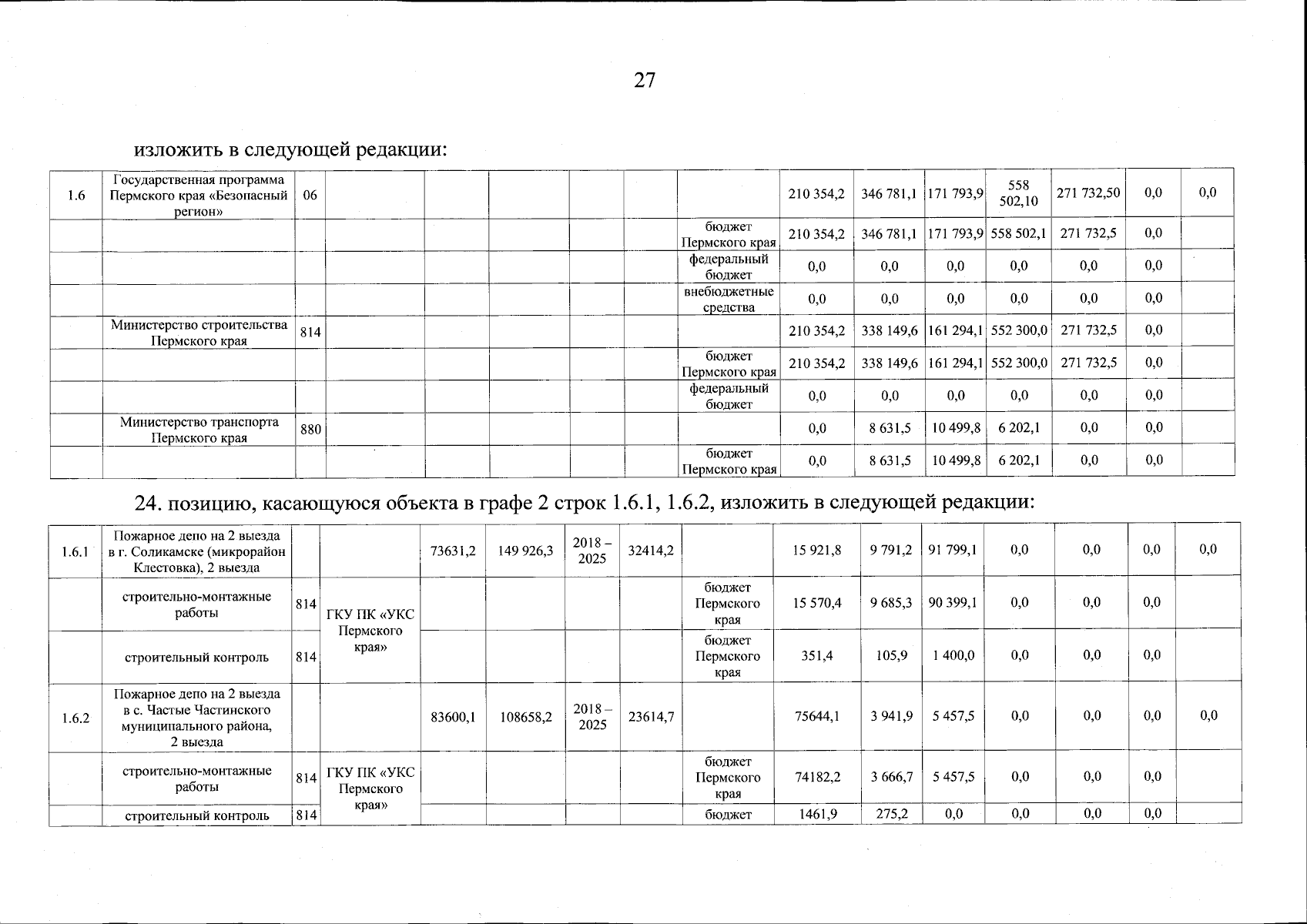 27

изложить в следующей редакции:

| 1.6 | Государственная программа Пермского края «Безопасный регион» | 06 | | | | | | | 210 354,2 | 346 781,1 | 171 793,9 | 558 502,10 | 271 732,50 | 0,0 | 0,0 |
|---|---|---|---|---|---|---|---|---|---|---|---|---|---|---|---|
| | | | | | | | | бюджет Пермского края | 210 354,2 | 346 781,1 | 171 793,9 | 558 502,1 | 271 732,5 | 0,0 | |
| | | | | | | | | федеральный бюджет | 0,0 | 0,0 | 0,0 | 0,0 | 0,0 | 0,0 | |
| | | | | | | | | внебюджетные средства | 0,0 | 0,0 | 0,0 | 0,0 | 0,0 | 0,0 | |
| | Министерство строительства Пермского края | 814 | | | | | | | 210 354,2 | 338 149,6 | 161 294,1 | 552 300,0 | 271 732,5 | 0,0 | |
| | | | | | | | | бюджет Пермского края | 210 354,2 | 338 149,6 | 161 294,1 | 552 300,0 | 271 732,5 | 0,0 | |
| | | | | | | | | федеральный бюджет | 0,0 | 0,0 | 0,0 | 0,0 | 0,0 | 0,0 | |
| | Министерство транспорта Пермского края | 880 | | | | | | | 0,0 | 8 631,5 | 10 499,8 | 6 202,1 | 0,0 | 0,0 | |
| | | | | | | | | бюджет Пермского края | 0,0 | 8 631,5 | 10 499,8 | 6 202,1 | 0,0 | 0,0 | |

24. позицию, касающуюся объекта в графе 2 строк 1.6.1, 1.6.2, изложить в следующей редакции:

| 1.6.1 | Пожарное депо на 2 выезда в г. Соликамске (микрорайон Клестовка), 2 выезда | | | 73631,2 | 149 926,3 | 2018 – 2025 | 32414,2 | | 15 921,8 | 9 791,2 | 91 799,1 | 0,0 | 0,0 | 0,0 | 0,0 |
|---|---|---|---|---|---|---|---|---|---|---|---|---|---|---|---|
| | строительно-монтажные работы | 814 | ГКУ ПК «УКС Пермского края» | | | | | бюджет Пермского края | 15 570,4 | 9 685,3 | 90 399,1 | 0,0 | 0,0 | 0,0 | |
| | строительный контроль | 814 | | | | | | бюджет Пермского края | 351,4 | 105,9 | 1 400,0 | 0,0 | 0,0 | 0,0 | |
| 1.6.2 | Пожарное депо на 2 выезда в с. Частые Частинского муниципального района, 2 выезда | | | 83600,1 | 108658,2 | 2018 – 2025 | 23614,7 | | 75644,1 | 3 941,9 | 5 457,5 | 0,0 | 0,0 | 0,0 | 0,0 |
| | строительно-монтажные работы | 814 | ГКУ ПК «УКС Пермского края» | | | | | бюджет Пермского края | 74182,2 | 3 666,7 | 5 457,5 | 0,0 | 0,0 | 0,0 | |
| | строительный контроль | 814 | | | | | | бюджет | 1461,9 | 275,2 | 0,0 | 0,0 | 0,0 | 0,0 | |